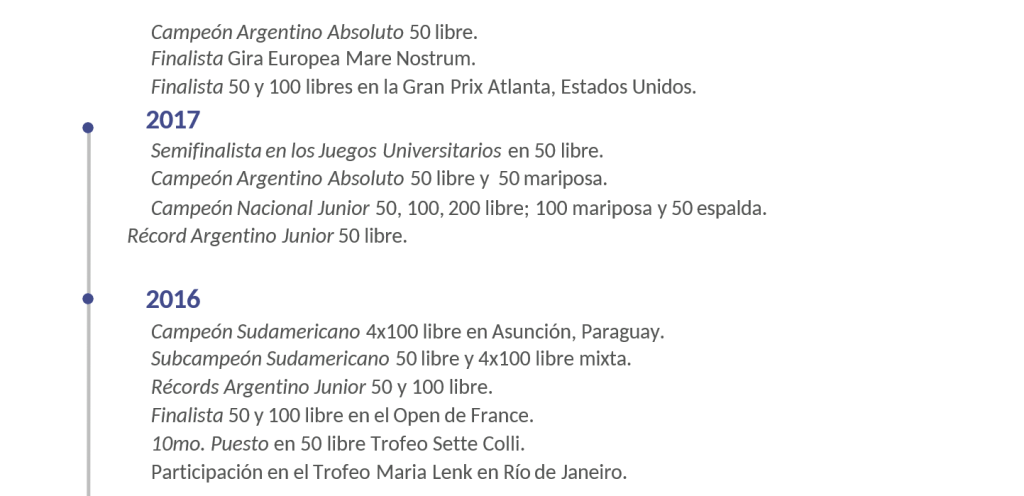 Campeón Argentino Absoluto 50 libre.
Finalista Gira Europea Mare Nostrum.
Finalista 50 y 100 libres en la Gran Prix Atlanta, Estados Unidos.

2017

Semifinalista en los Juegos Universitarios en 50 libre.
Campeón Argentino Absoluto 50 libre y 50 mariposa.
Campeón Nacional Junior 50, 100, 200 libre; 100 mariposa y 50 espalda.
Récord Argentino Junior 50 libre.

2016

Campeón Sudamericano 4x100 libre en Asunción, Paraguay.
Subcampeón Sudamericano 50 libre y 4x100 libre mixta.
Récords Argentino Junior 50 y 100 libre.
Finalista 50 y 100 libre en el Open de France.
10mo. Puesto en 50 libre Trofeo Sette Colli.
Participación en el Trofeo Maria Lenk en Río de Janeiro.